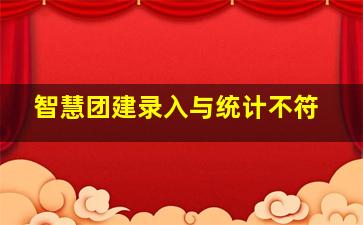 智慧团建录入与统计不符